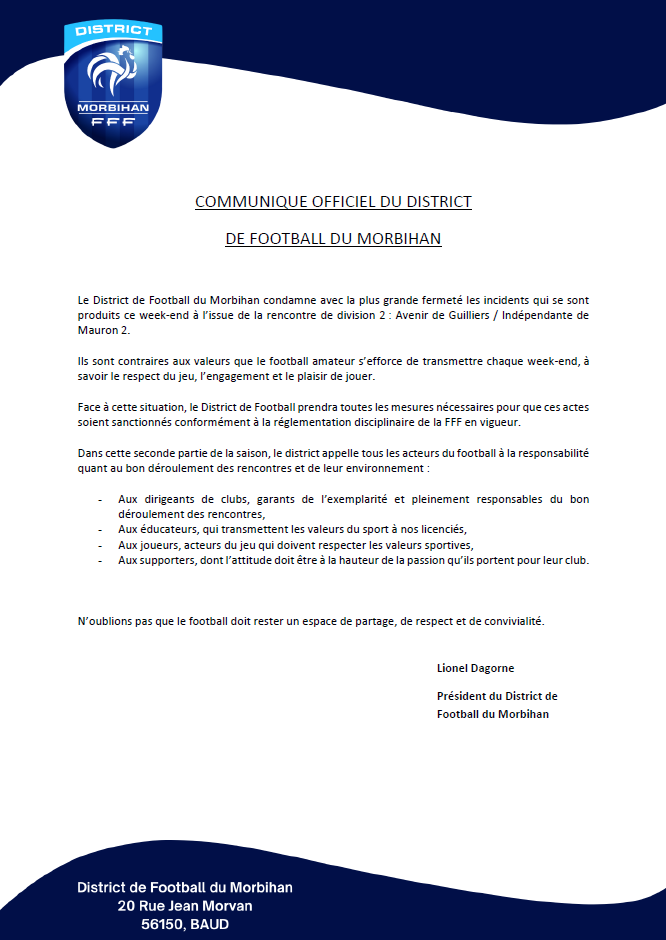 DISTRICT
MORBIHAN
FFF

COMMUNIQUE OFFICIEL DU DISTRICT

DE FOOTBALL DU MORBIHAN

Le District de Football du Morbihan condamne avec la plus grande fermeté les incidents qui se sont produits ce week-end à l'issue de la rencontre de division 2 : Avenir de Guilliers / Indépendante de Mauron 2.

Ils sont contraires aux valeurs que le football amateur s'efforce de transmettre chaque week-end, à savoir le respect du jeu, l'engagement et le plaisir de jouer.

Face à cette situation, le District de Football prendra toutes les mesures nécessaires pour que ces actes soient sanctionnés conformément à la réglementation disciplinaire de la FFF en vigueur.

Dans cette seconde partie de la saison, le district appelle tous les acteurs du football à la responsabilité quant au bon déroulement des rencontres et de leur environnement :

- Aux dirigeants de clubs, garants de l'exemplarité et pleinement responsables du bon déroulement des rencontres,
- Aux éducateurs, qui transmettent les valeurs du sport à nos licenciés,
- Aux joueurs, acteurs du jeu qui doivent respecter les valeurs sportives,
- Aux supporters, dont l'attitude doit être à la hauteur de la passion qu'ils portent pour leur club.

N'oublions pas que le football doit rester un espace de partage, de respect et de convivialité.

Lionel Dagorne

Président du District de Football du Morbihan

District de Football du Morbihan
20 Rue Jean Morvan
56150, BAUD